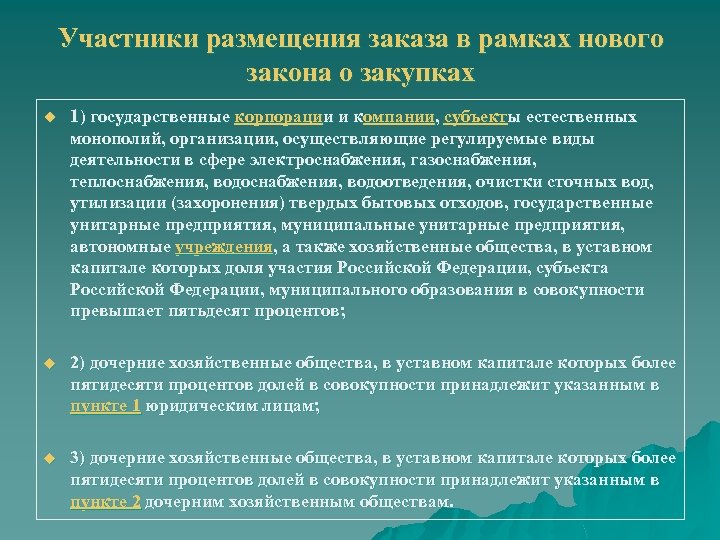 Участники размещения заказа в рамках нового закона о закупках

1) государственные корпорации и компании, субъекты естественных монополий, организации, осуществляющие регулируемые виды деятельности в сфере электроснабжения, газоснабжения, теплоснабжения, водоснабжения, водоотведения, очистки сточных вод, утилизации (захоронения) твердых бытовых отходов, государственные унитарные предприятия, муниципальные унитарные предприятия, автономные учреждения, а также хозяйственные общества, в уставном капитале которых доля участия Российской Федерации, субъекта Российской Федерации, муниципального образования в совокупности превышает пятьдесят процентов;

2) дочерние хозяйственные общества, в уставном капитале которых более пятидесяти процентов долей в совокупности принадлежит указанным в пункте 1 юридическим лицам;

3) дочерние хозяйственные общества, в уставном капитале которых более пятидесяти процентов долей в совокупности принадлежит указанным в пункте 2 дочерним хозяйственным обществам.